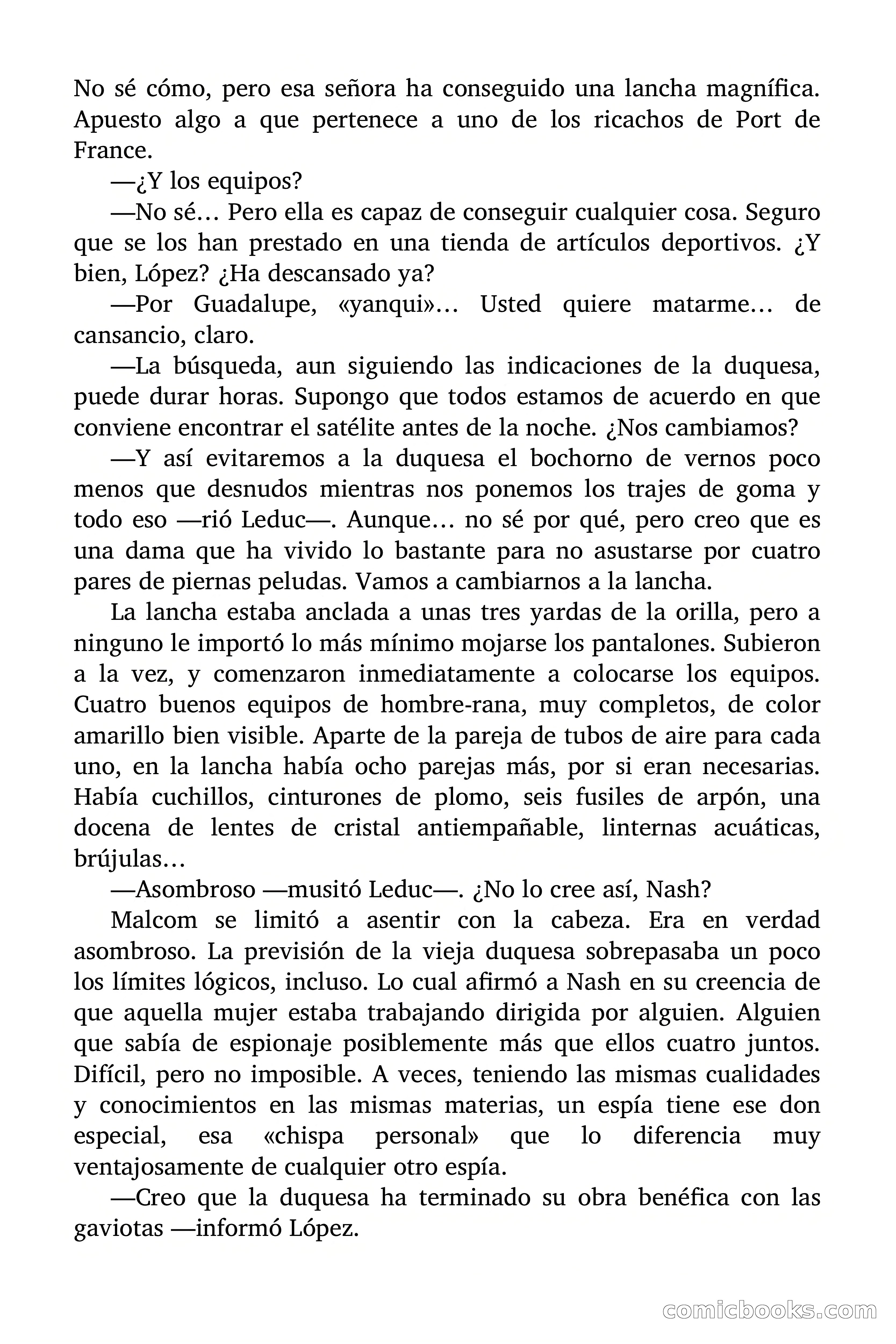 No sé cómo, pero esa señora ha conseguido una lancha magnífica. Apuesto algo a que pertenece a uno de los ricachos de Port de France.

—¿Y los equipos?

—No sé… Pero ella es capaz de conseguir cualquier cosa. Seguro que se los han prestado en una tienda de artículos deportivos. ¿Y bien, López? ¿Ha descansado ya?

—Por Guadalupe, «yanqui»… Usted quiere matarme… de cansancio, claro.

—La búsqueda, aun siguiendo las indicaciones de la duquesa, puede durar horas. Supongo que todos estamos de acuerdo en que conviene encontrar el satélite antes de la noche. ¿Nos cambiamos?

—Y así evitaremos a la duquesa el bochorno de vernos poco menos que desnudos mientras nos ponemos los trajes de goma y todo eso —rió Leduc—. Aunque… no sé por qué, pero creo que es una dama que ha vivido lo bastante para no asustarse por cuatro pares de piernas peludas. Vamos a cambiarnos a la lancha.

La lancha estaba anclada a unas tres yardas de la orilla, pero a ninguno le importó lo más mínimo mojarse los pantalones. Subieron a la vez, y comenzaron inmediatamente a colocarse los equipos. Cuatro buenos equipos de hombre-rana, muy completos, de color amarillo bien visible. Aparte de la pareja de tubos de aire para cada uno, en la lancha había ocho parejas más, por si eran necesarias. Había cuchillos, cinturones de plomo, seis fusiles de arpón, una docena de lentes de cristal antiempañable, linternas acuáticas, brújulas…

—Asombroso —musitó Leduc—. ¿No lo cree así, Nash?

Malcom se limitó a asentir con la cabeza. Era en verdad asombroso. La previsión de la vieja duquesa sobrepasaba un poco los límites lógicos, incluso. Lo cual afirmó a Nash en su creencia de que aquella mujer estaba trabajando dirigida por alguien. Alguien que sabía de espionaje posiblemente más que ellos cuatro juntos. Difícil, pero no imposible. A veces, teniendo las mismas cualidades y conocimientos en las mismas materias, un espía tiene ese don especial, esa «chispa personal» que lo diferencia muy ventajosamente de cualquier otro espía.

—Creo que la duquesa ha terminado su obra benéfica con las gaviotas —informó López.

comicbooks.com